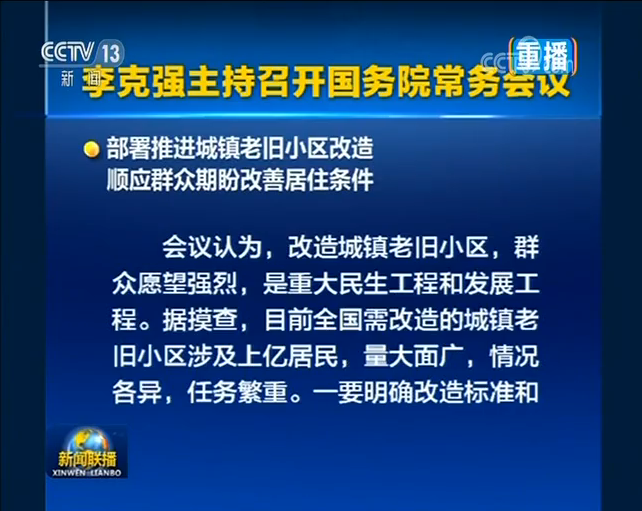 CCTV 13 新闻

重播

李克强主持召开国务院常务会议

部署推进城镇老旧小区改造
顺应群众期盼改善居住条件

会议认为，改造城镇老旧小区，群众愿望强烈，是重大民生工程和发展工程。据摸查，目前全国需改造的城镇老旧小区涉及上亿居民，量大面广，情况各异，任务繁重。一要明确改造标准和

新闻联播
XINWEN LIANBO